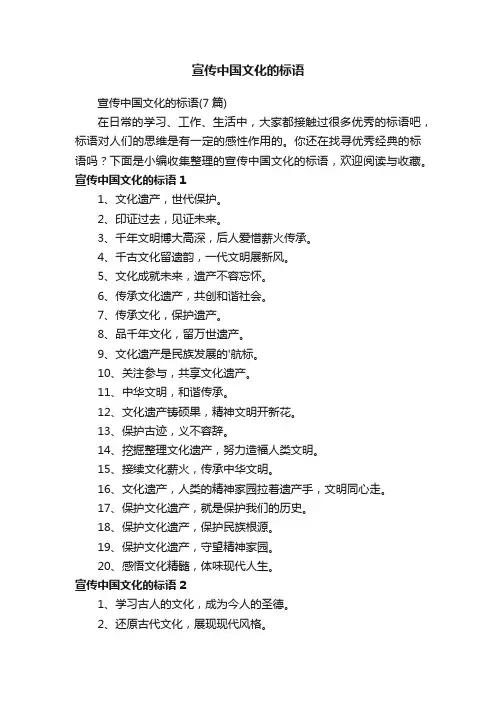 宣传中国文化的标语

宣传中国文化的标语(7 篇)

在日常的学习、工作、生活中，大家都接触过很多优秀的标语吧，标语对人们的思维是有一定的感性作用的。你还在找寻优秀经典的标语吗？下面是小编收集整理的宣传中国文化的标语，欢迎阅读与收藏。

宣传中国文化的标语 1

1、文化遗产，世代保护。

2、印证过去，见证未来。

3、千年文明博大高深，后人爱惜薪火传承。

4、千古文化留遗韵，一代文明展新风。

5、文化成就未来，遗产不容忘怀。

6、传承文化遗产，共创和谐社会。

7、传承文化，保护遗产。

8、品千年文化，留万世遗产。

9、文化遗产是民族发展的'航标。

10、关注参与，共享文化遗产。

11、中华文明，和谐传承。

12、文化遗产铸硕果，精神文明开新花。

13、保护古迹，义不容辞。

14、挖掘整理文化遗产，努力造福人类文明。

15、接续文化薪火，传承中华文明。

16、文化遗产，人类的精神家园拉着遗产手，文明同心走。

17、保护文化遗产，就是保护我们的历史。

18、保护文化遗产，保护民族根源。

19、保护文化遗产，守望精神家园。

20、感悟文化精髓，体味现代人生。

宣传中国文化的标语 2

1、学习古人的文化，成为今人的圣德。

2、还原古代文化，展现现代风格。